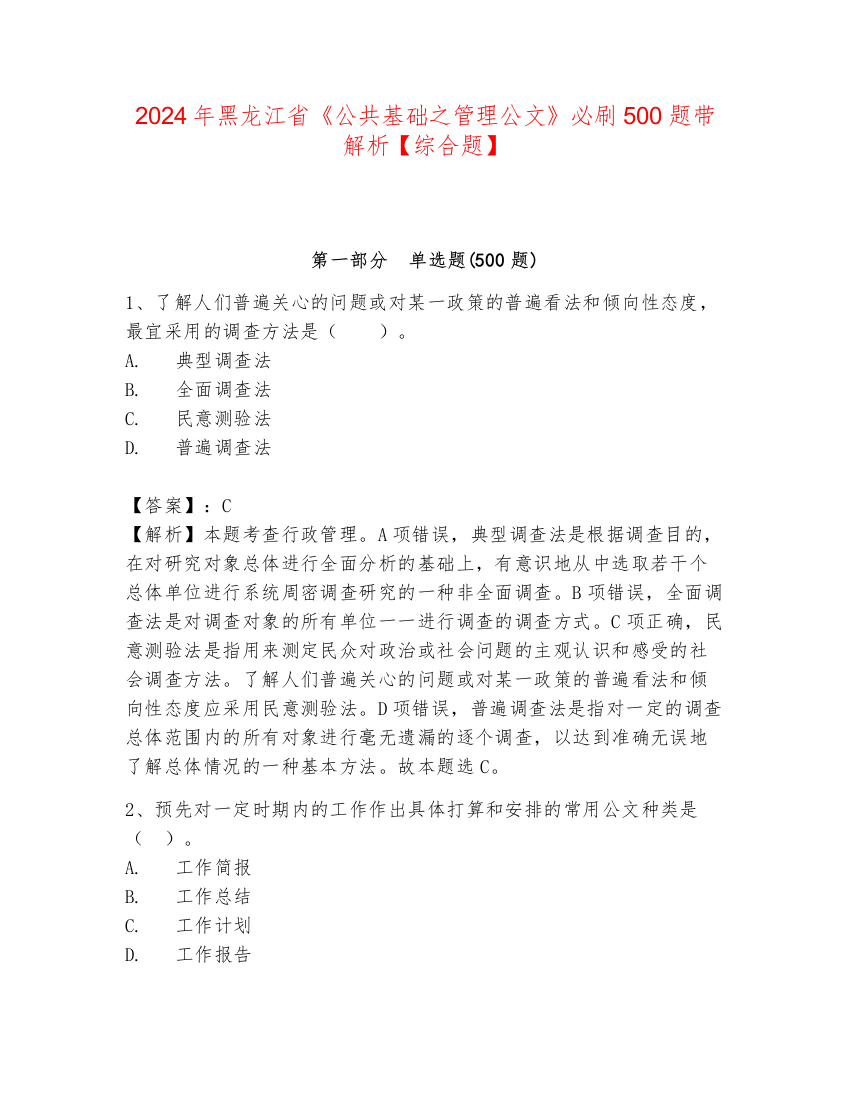 2024年黑龙江省《公共基础之管理公文》必刷500题带解析【综合题】

第一部分　单选题(500题)

1、了解人们普遍关心的问题或对某一政策的普遍看法和倾向性态度，最宜采用的调查方法是（　　）。
A.　典型调查法
B.　全面调查法
C.　民意测验法
D.　普遍调查法

【答案】：C
【解析】本题考查行政管理。A项错误，典型调查法是根据调查目的，在对研究对象总体进行全面分析的基础上，有意识地从中选取若干个总体单位进行系统周密调查研究的一种非全面调查。B项错误，全面调查法是对调查对象的所有单位一一进行调查的调查方式。C项正确，民意测验法是指用来测定民众对政治或社会问题的主观认识和感受的社会调查方法。了解人们普遍关心的问题或对某一政策的普遍看法和倾向性态度应采用民意测验法。D项错误，普遍调查法是指对一定的调查总体范围内的所有对象进行毫无遗漏的逐个调查，以达到准确无误地了解总体情况的一种基本方法。故本题选C。

2、预先对一定时期内的工作作出具体打算和安排的常用公文种类是（　）。
A.　工作简报
B.　工作总结
C.　工作计划
D.　工作报告